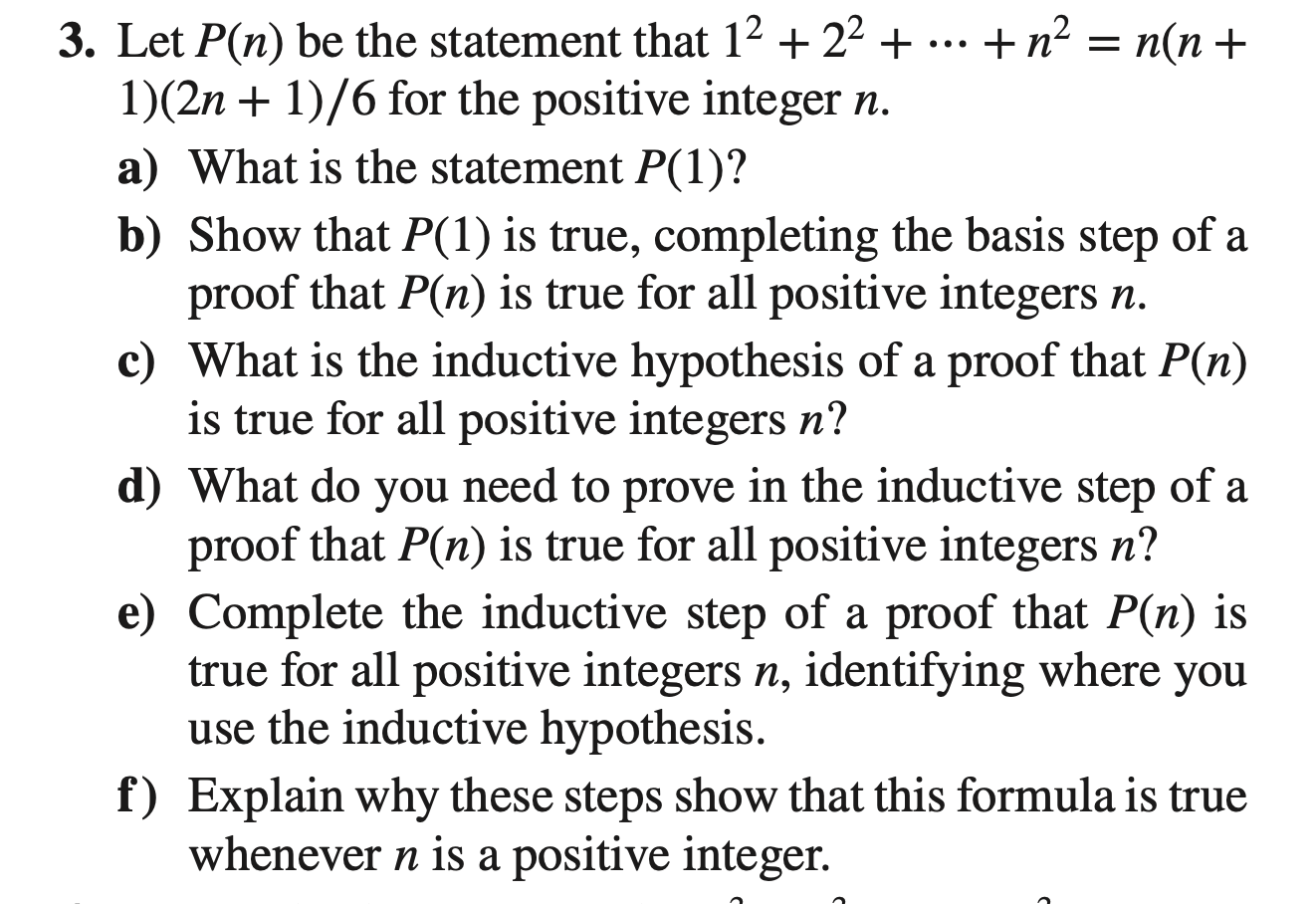 3. Let $P(n)$ be the statement that $1^2 + 2^2 + \cdots + n^2 = n(n+1)(2n+1)/6$ for the positive integer $n$.

a) What is the statement $P(1)$?

b) Show that $P(1)$ is true, completing the basis step of a proof that $P(n)$ is true for all positive integers $n$.

c) What is the inductive hypothesis of a proof that $P(n)$ is true for all positive integers $n$?

d) What do you need to prove in the inductive step of a proof that $P(n)$ is true for all positive integers $n$?

e) Complete the inductive step of a proof that $P(n)$ is true for all positive integers $n$, identifying where you use the inductive hypothesis.

f) Explain why these steps show that this formula is true whenever $n$ is a positive integer.